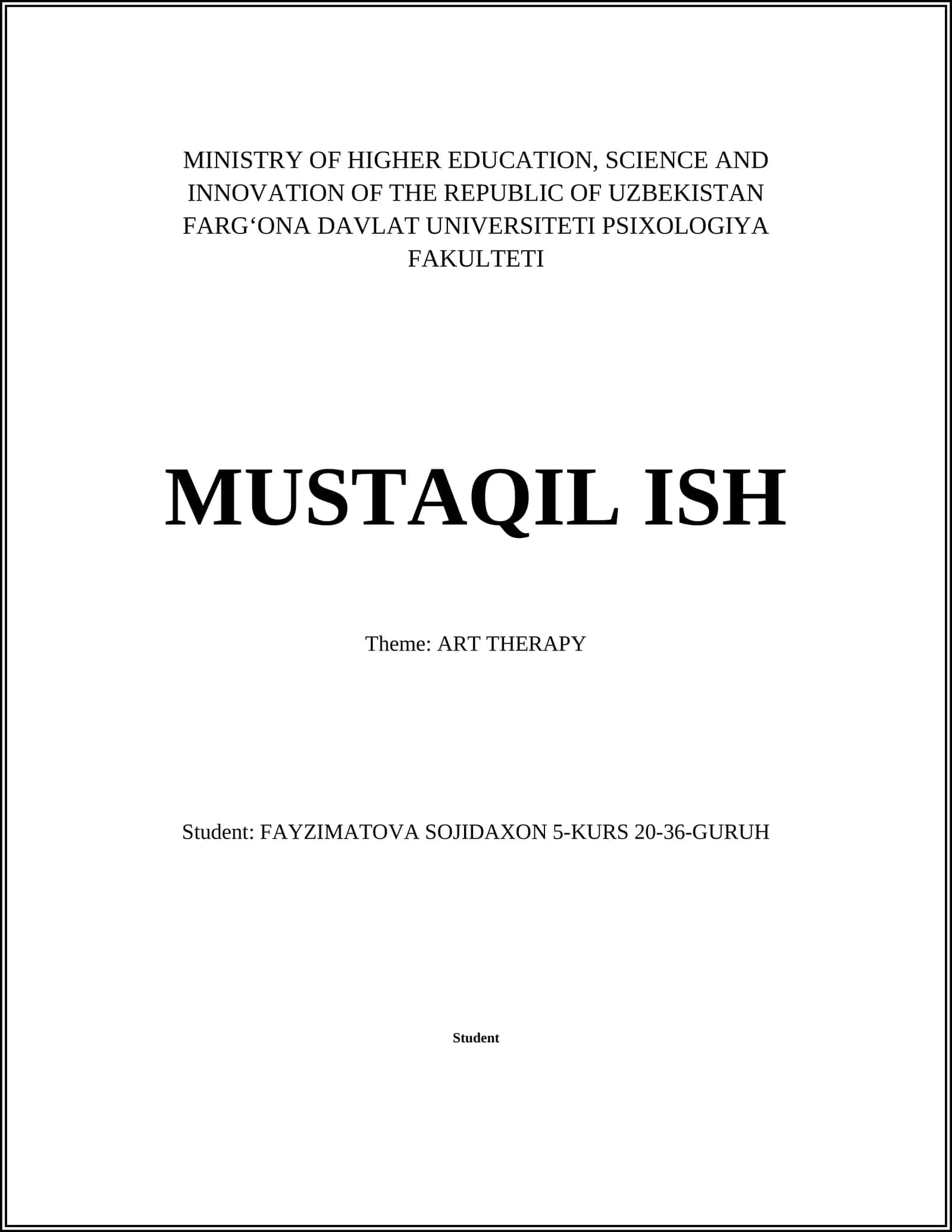 MINISTRY OF HIGHER EDUCATION, SCIENCE AND INNOVATION OF THE REPUBLIC OF UZBEKISTAN FARG‘ONA DAVLAT UNIVERSITETI PSIXOLOGIYA FAKULTETI

MUSTAQIL ISH

Theme: ART THERAPY

Student: FAYZIMATOVA SOJIDAXON 5-KURS 20-36-GURUH

Student